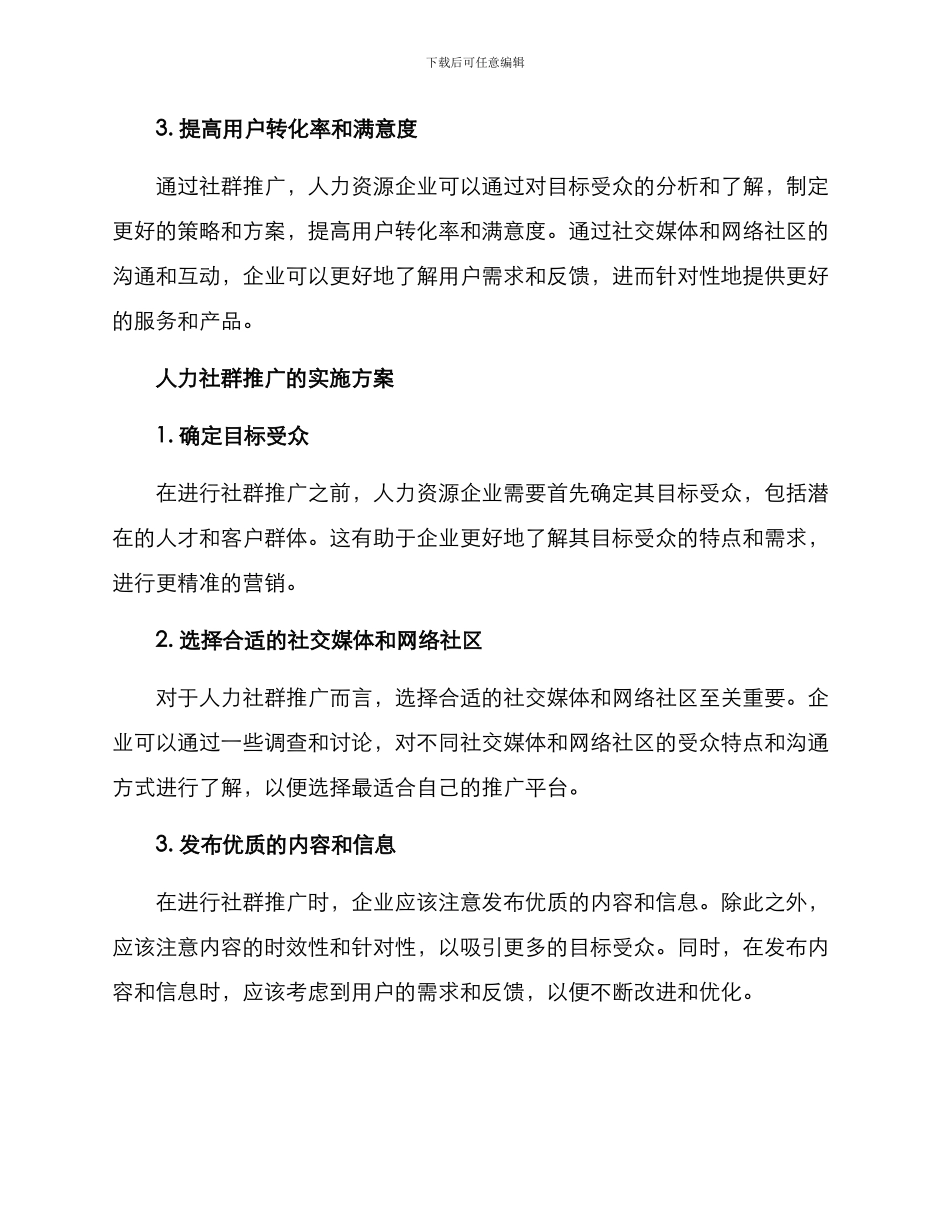 下载后可任意编辑

3. 提高用户转化率和满意度

通过社群推广，人力资源企业可以通过对目标受众的分析和了解，制定更好的策略和方案，提高用户转化率和满意度。通过社交媒体和网络社区的沟通和互动，企业可以更好地了解用户需求和反馈，进而针对性地提供更好的服务和产品。

人力社群推广的实施方案

1. 确定目标受众

在进行社群推广之前，人力资源企业需要首先确定其目标受众，包括潜在的人才和客户群体。这有助于企业更好地了解其目标受众的特点和需求，进行更精准的营销。

2. 选择合适的社交媒体和网络社区

对于人力社群推广而言，选择合适的社交媒体和网络社区至关重要。企业可以通过一些调查和讨论，对不同社交媒体和网络社区的受众特点和沟通方式进行了解，以便选择最适合自己的推广平台。

3. 发布优质的内容和信息

在进行社群推广时，企业应该注意发布优质的内容和信息。除此之外，应该注意内容的时效性和针对性，以吸引更多的目标受众。同时，在发布内容和信息时，应该考虑到用户的需求和反馈，以便不断改进和优化。